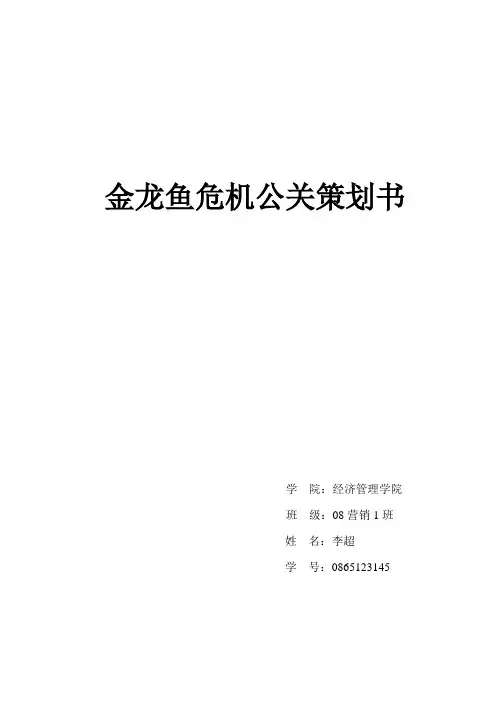 金龙鱼危机公关策划书

学 院：经济管理学院

班 级：08 营销 1 班

姓 名：李超

学 号：0865123145